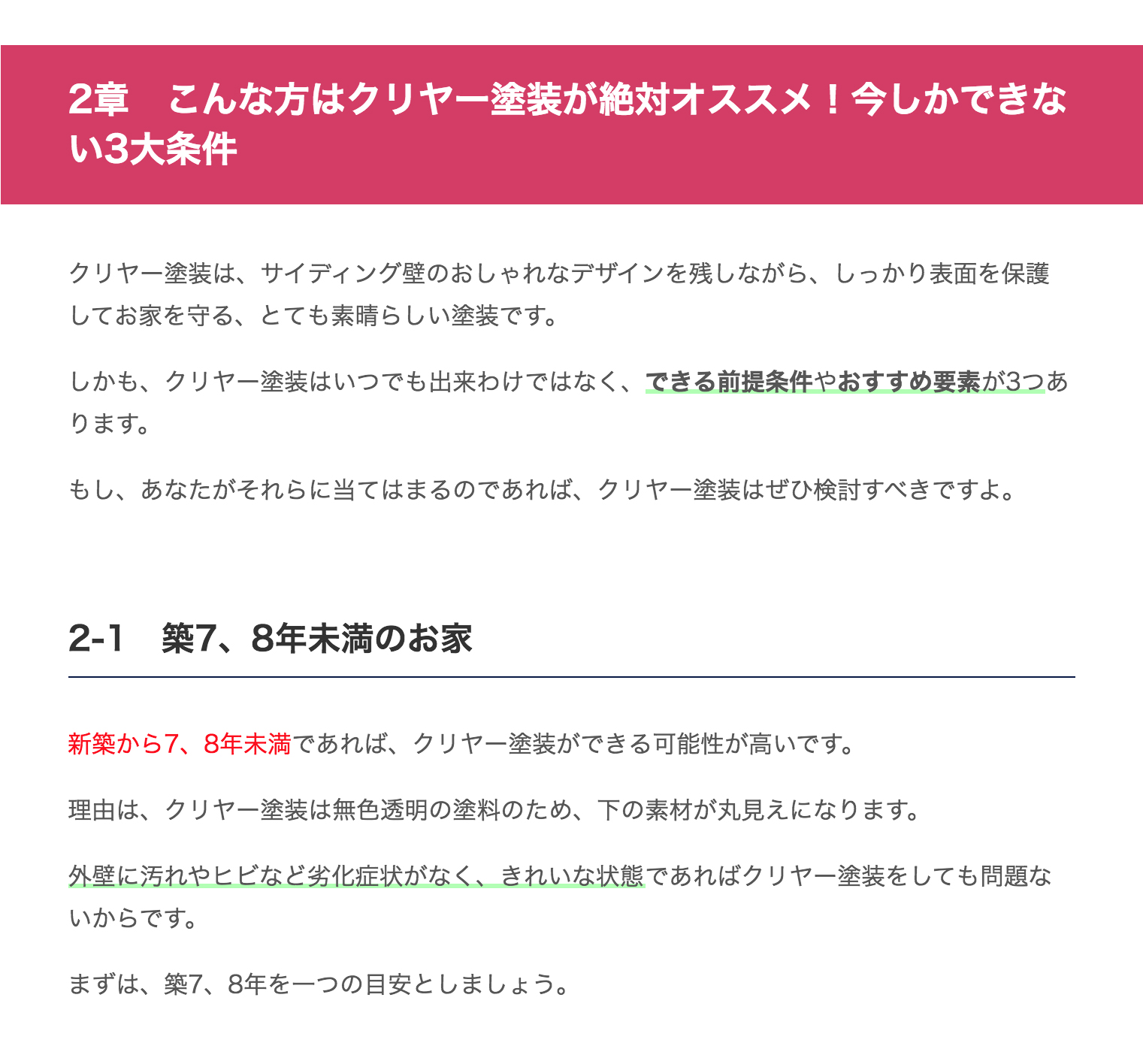 2章　こんな方はクリヤー塗装が絶対オススメ！今しかできない3大条件

クリヤー塗装は、サイディング壁のおしゃれなデザインを残しながら、しっかり表面を保護してお家を守る、とても素晴らしい塗装です。

しかも、クリヤー塗装はいつでも出来わけではなく、できる前提条件やおすすめ要素が3つあります。

もし、あなたがそれらに当てはまるのであれば、クリヤー塗装はぜひ検討すべきですよ。

2-1　築7、8年未満のお家

新築から7、8年未満であれば、クリヤー塗装ができる可能性が高いです。

理由は、クリヤー塗装は無色透明の塗料のため、下の素材が丸見えになります。

外壁に汚れやヒビなど劣化症状がなく、きれいな状態であればクリヤー塗装をしても問題ないからです。

まずは、築7、8年を一つの目安としましょう。